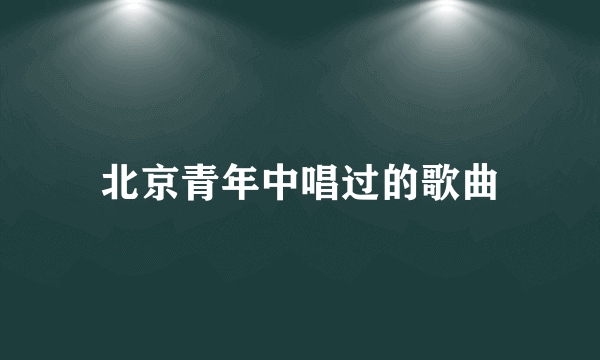 北京青年中唱过的歌曲